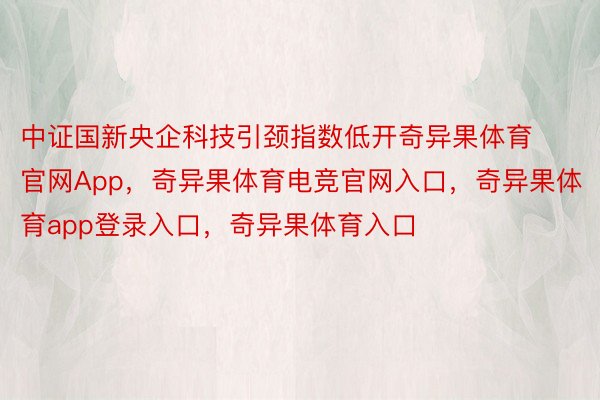 中证国新央企科技引颈指数低开奇异果体育官网App，奇异果体育电竞官网入口，奇异果体育app登录入口，奇异果体育入口